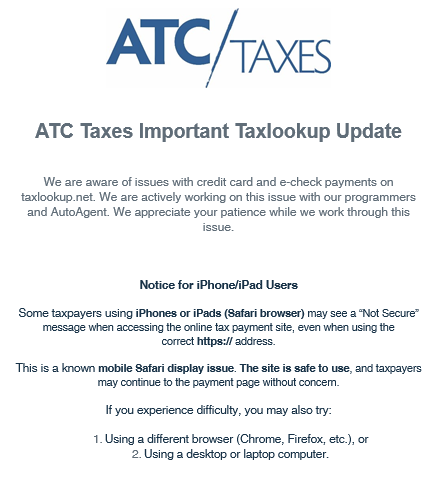 ATC/TAXES

ATC Taxes Important Taxlookup Update

We are aware of issues with credit card and e-check payments on taxlookup.net. We are actively working on this issue with our programmers and AutoAgent. We appreciate your patience while we work through this issue.

Notice for iPhone/iPad Users

Some taxpayers using iPhones or iPads (Safari browser) may see a “Not Secure” message when accessing the online tax payment site, even when using the correct https:// address.

This is a known mobile Safari display issue. The site is safe to use, and taxpayers may continue to the payment page without concern.

If you experience difficulty, you may also try:

1. Using a different browser (Chrome, Firefox, etc.), or
2. Using a desktop or laptop computer.